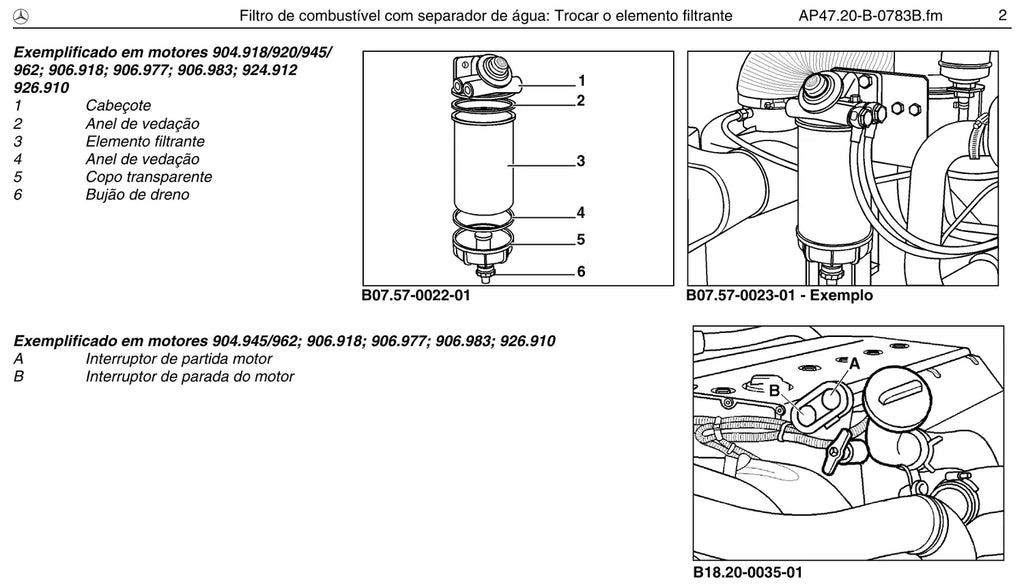 Filtro de combustível com separador de água: Trocar o elemento filtrante AP47.20-B-0783B.fm 2

Exemplificado em motores 904.918/920/945/962; 906.918; 906.977; 906.983; 924.912 926.910
1 Cabeçote
2 Anel de vedação
3 Elemento filtrante
4 Anel de vedação
5 Copo transparente
6 Bujão de dreno

1
2
3
4
5
6
B07.57-0022-01

B07.57-0023-01 - Exemplo

Exemplificado em motores 904.945/962; 906.918; 906.977; 906.983; 926.910
A Interruptor de partida motor
B Interruptor de parada do motor

A
B
B18.20-0035-01